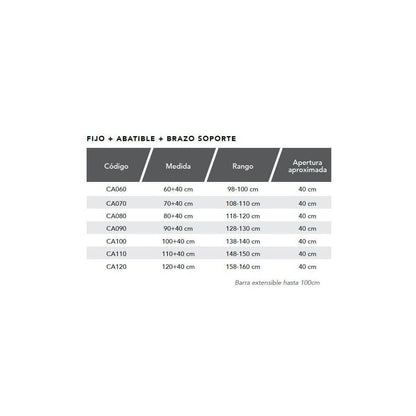 FIJO + ABATIBLE + BRAZO SOPORTE

| Código | Medida | Rango | Apertura aproximada |
|---|---|---|---|
| CA060 | 60+40 cm | 98-100 cm | 40 cm |
| CA070 | 70+40 cm | 108-110 cm | 40 cm |
| CA080 | 80+40 cm | 118-120 cm | 40 cm |
| CA090 | 90+40 cm | 128-130 cm | 40 cm |
| CA100 | 100+40 cm | 138-140 cm | 40 cm |
| CA110 | 110+40 cm | 148-150 cm | 40 cm |
| CA120 | 120+40 cm | 158-160 cm | 40 cm |

Barra extensible hasta 100cm